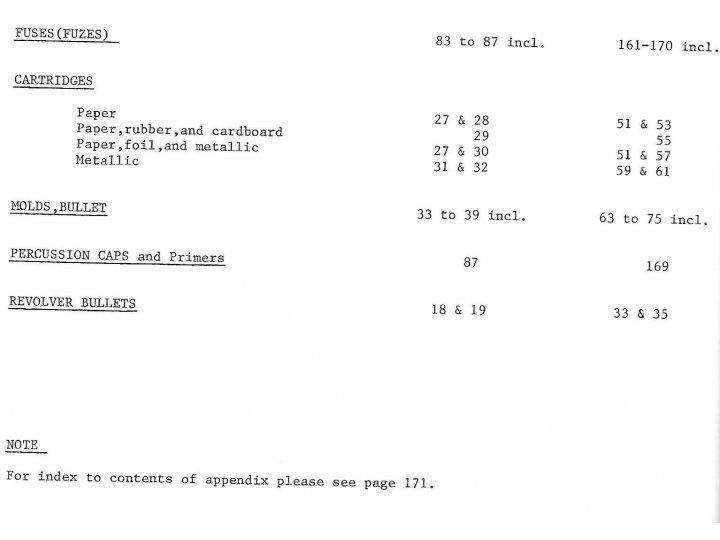 | | | |
|---|---|---|
| FUSES(FUZES) | 83 to 87 incl. | 161-170 incl. |
| CARTRIDGES | | |
| Paper | 27 & 28 | 51 & 53 |
| Paper,rubber,and cardboard | 29 | 55 |
| Paper,foil,and metallic | 27 & 30 | 51 & 57 |
| Metallic | 31 & 32 | 59 & 61 |
| MOLDS,BULLET | 33 to 39 incl. | 63 to 75 incl. |
| PERCUSSION CAPS and Primers | 87 | 169 |
| REVOLVER BULLETS | 18 & 19 | 33 & 35 |

NOTE

For index to contents of appendix please see page 171.